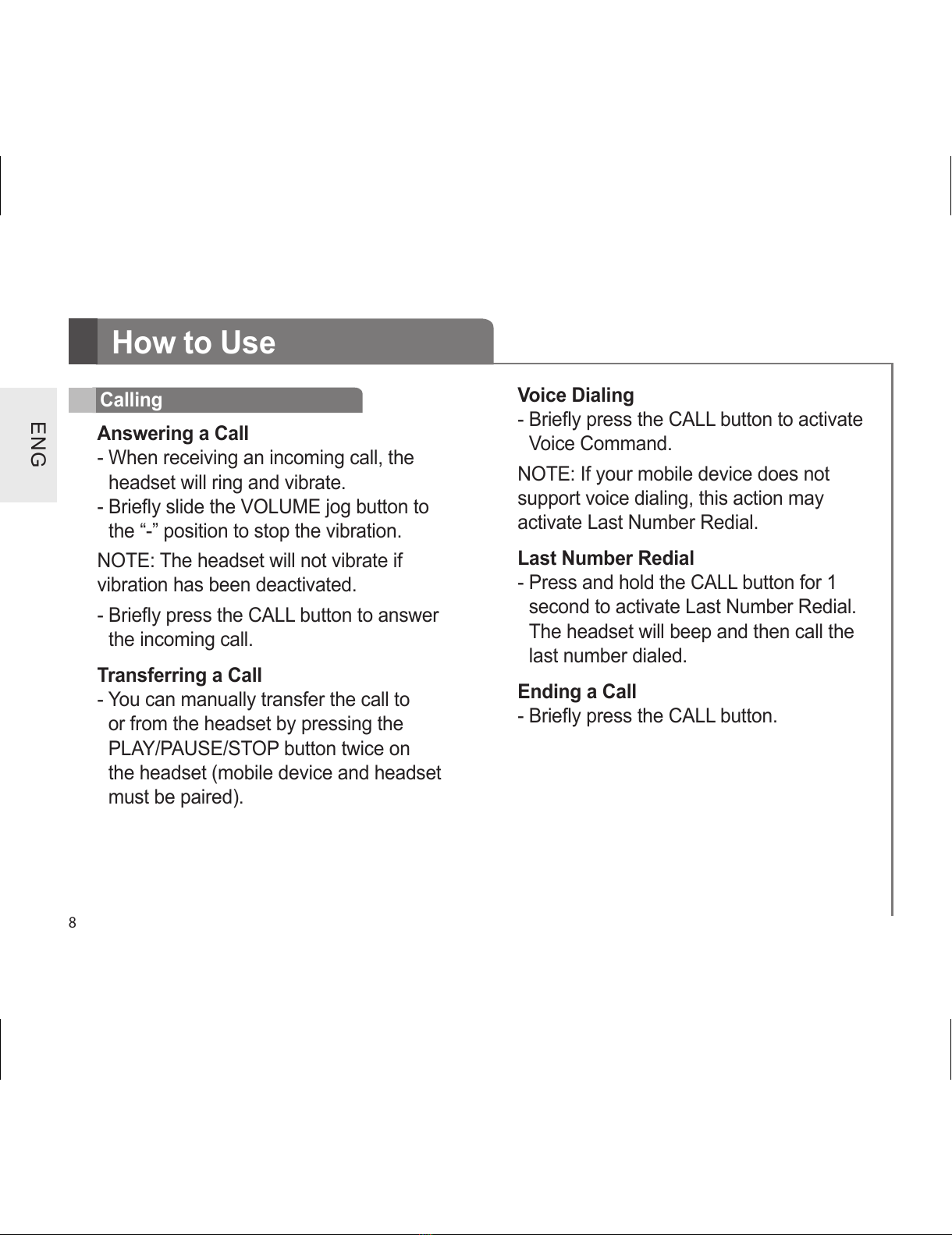 How to Use

ENG

Calling

Answering a Call
- When receiving an incoming call, the headset will ring and vibrate.
- Briefly slide the VOLUME jog button to the “-” position to stop the vibration.

NOTE: The headset will not vibrate if vibration has been deactivated.

- Briefly press the CALL button to answer the incoming call.

Transferring a Call
- You can manually transfer the call to or from the headset by pressing the PLAY/PAUSE/STOP button twice on the headset (mobile device and headset must be paired).

Voice Dialing
- Briefly press the CALL button to activate Voice Command.

NOTE: If your mobile device does not support voice dialing, this action may activate Last Number Redial.

Last Number Redial
- Press and hold the CALL button for 1 second to activate Last Number Redial. The headset will beep and then call the last number dialed.

Ending a Call
- Briefly press the CALL button.

8